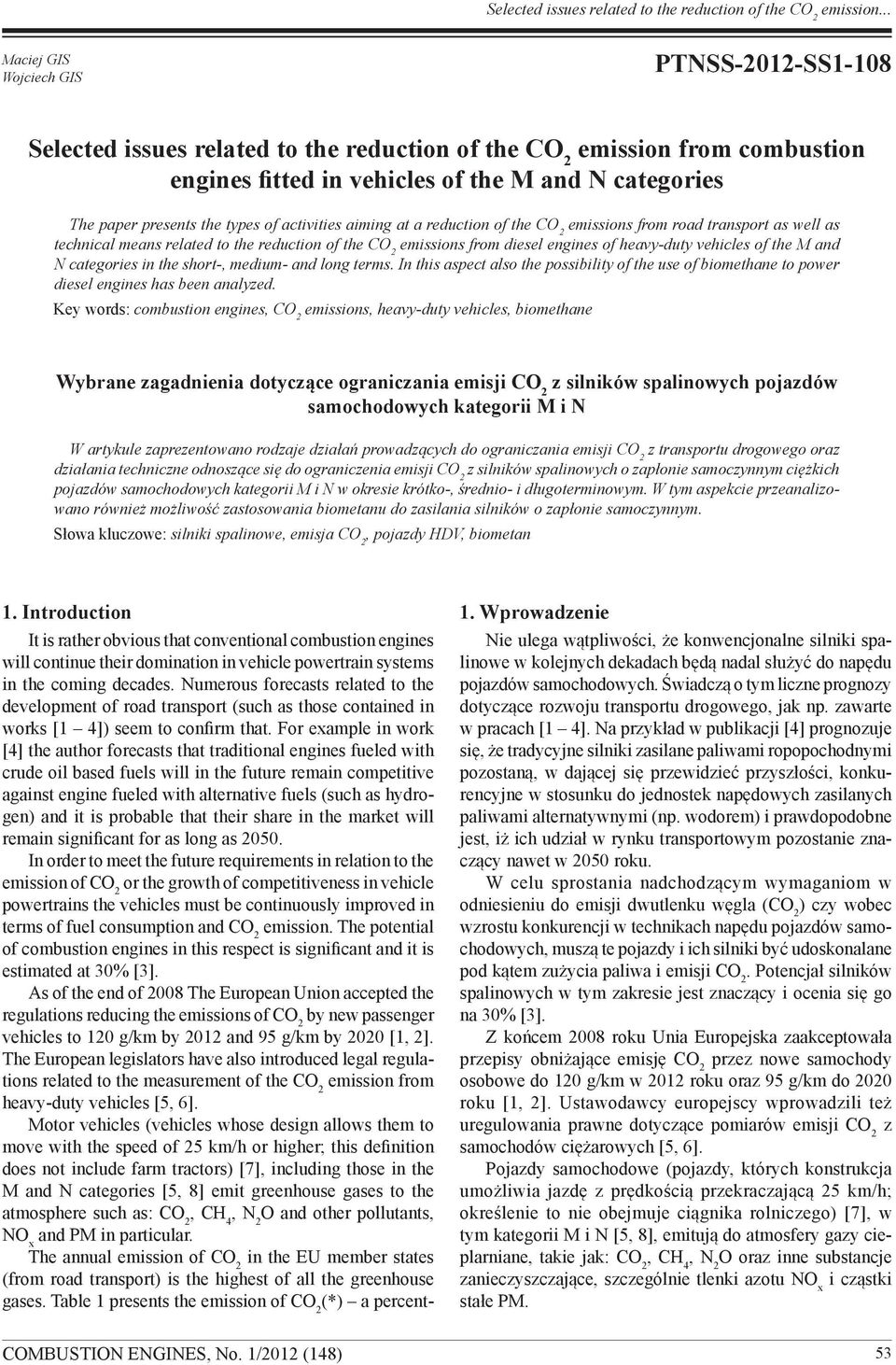 Selected issues related to the reduction of the $CO_2$ emission...

Maciej GIS
Wojciech GIS

PTNSS-2012-SS1-108

Selected issues related to the reduction of the $CO_2$ emission from combustion engines fitted in vehicles of the M and N categories

The paper presents the types of activities aiming at a reduction of the $CO_2$ emissions from road transport as well as technical means related to the reduction of the $CO_2$ emissions from diesel engines of heavy-duty vehicles of the M and N categories in the short-, medium- and long terms. In this aspect also the possibility of the use of biomethane to power diesel engines has been analyzed.

Key words: combustion engines, $CO_2$ emissions, heavy-duty vehicles, biomethane

Wybrane zagadnienia dotyczące ograniczania emisji $CO_2$ z silników spalinowych pojazdów samochodowych kategorii M i N

W artykule zaprezentowano rodzaje działań prowadzących do ograniczania emisji $CO_2$ z transportu drogowego oraz działania techniczne odnoszące się do ograniczenia emisji $CO_2$ z silników spalinowych o zapłonie samoczynnym ciężkich pojazdów samochodowych kategorii M i N w okresie krótko-, średnio- i długoterminowym. W tym aspekcie przeanalizowano również możliwość zastosowania biometanu do zasilania silników o zapłonie samoczynnym.

Słowa kluczowe: silniki spalinowe, emisja $CO_2$, pojazdy HDV, biometan

1. Introduction

It is rather obvious that conventional combustion engines will continue their domination in vehicle powertrain systems in the coming decades. Numerous forecasts related to the development of road transport (such as those contained in works [1 – 4]) seem to confirm that. For example in work [4] the author forecasts that traditional engines fueled with crude oil based fuels will in the future remain competitive against engine fueled with alternative fuels (such as hydrogen) and it is probable that their share in the market will remain significant for as long as 2050.

In order to meet the future requirements in relation to the emission of $CO_2$ or the growth of competitiveness in vehicle powertrains the vehicles must be continuously improved in terms of fuel consumption and $CO_2$ emission. The potential of combustion engines in this respect is significant and it is estimated at 30% [3].

As of the end of 2008 The European Union accepted the regulations reducing the emissions of $CO_2$ by new passenger vehicles to 120 g/km by 2012 and 95 g/km by 2020 [1, 2]. The European legislators have also introduced legal regulations related to the measurement of the $CO_2$ emission from heavy-duty vehicles [5, 6].

Motor vehicles (vehicles whose design allows them to move with the speed of 25 km/h or higher; this definition does not include farm tractors) [7], including those in the M and N categories [5, 8] emit greenhouse gases to the atmosphere such as: $CO_2$, $CH_4$, $N_2O$ and other pollutants, $NO_x$ and PM in particular.

The annual emission of $CO_2$ in the EU member states (from road transport) is the highest of all the greenhouse gases. Table 1 presents the emission of $CO_2$(*) – a percent-

1. Wprowadzenie

Nie ulega wątpliwości, że konwencjonalne silniki spalinowe w kolejnych dekadach będą nadal służyć do napędu pojazdów samochodowych. Świadczą o tym liczne prognozy dotyczące rozwoju transportu drogowego, jak np. zawarte w pracach [1 – 4]. Na przykład w publikacji [4] prognozuje się, że tradycyjne silniki zasilane paliwami ropopochodnymi pozostaną, w dającej się przewidzieć przyszłości, konkurencyjne w stosunku do jednostek napędowych zasilanych paliwami alternatywnymi (np. wodorem) i prawdopodobne jest, iż ich udział w rynku transportowym pozostanie znaczący nawet w 2050 roku.

W celu sprostania nadchodzącym wymaganiom w odniesieniu do emisji dwutlenku węgla ($CO_2$) czy wobec wzrostu konkurencji w technikach napędu pojazdów samochodowych, muszą te pojazdy i ich silniki być udoskonalane pod kątem zużycia paliwa i emisji $CO_2$. Potencjał silników spalinowych w tym zakresie jest znaczący i ocenia się go na 30% [3].

Z końcem 2008 roku Unia Europejska zaakceptowała przepisy obniżające emisję $CO_2$ przez nowe samochody osobowe do 120 g/km w 2012 roku oraz 95 g/km do 2020 roku [1, 2]. Ustawodawcy europejscy wprowadzili też uregulowania prawne dotyczące pomiarów emisji $CO_2$ z samochodów ciężarowych [5, 6].

Pojazdy samochodowe (pojazdy, których konstrukcja umożliwia jazdę z prędkością przekraczającą 25 km/h; określenie to nie obejmuje ciągnika rolniczego) [7], w tym kategorii M i N [5, 8], emitują do atmosfery gazy cieplarniane, takie jak: $CO_2$, $CH_4$, $N_2O$ oraz inne substancje zanieczyszczające, szczególnie tlenki azotu $NO_x$ i cząstki stałe PM.

COMBUSTION ENGINES, No. 1/2012 (148)

53